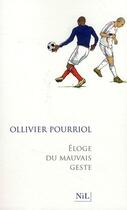 OLLIVIER POURRIOL

ÉLOGE
DU MAUVAIS
GESTE

NiL